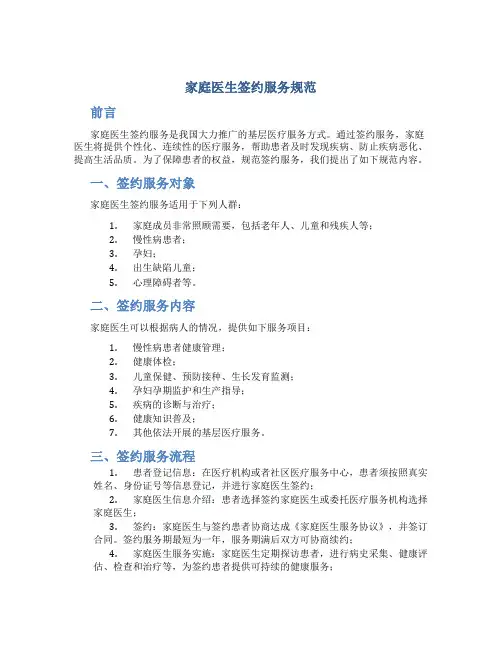 家庭医生签约服务规范

前言

家庭医生签约服务是我国大力推广的基层医疗服务方式。通过签约服务，家庭医生将提供个性化、连续性的医疗服务，帮助患者及时发现疾病、防止疾病恶化、提高生活品质。为了保障患者的权益，规范签约服务，我们提出了如下规范内容。

一、签约服务对象

家庭医生签约服务适用于下列人群：

1. 家庭成员非常照顾需要，包括老年人、儿童和残疾人等；
2. 慢性病患者；
3. 孕妇；
4. 出生缺陷儿童；
5. 心理障碍者等。

二、签约服务内容

家庭医生可以根据病人的情况，提供如下服务项目：

1. 慢性病患者健康管理；
2. 健康体检；
3. 儿童保健、预防接种、生长发育监测；
4. 孕妇孕期监护和生产指导；
5. 疾病的诊断与治疗；
6. 健康知识普及；
7. 其他依法开展的基层医疗服务。

三、签约服务流程

1. 患者登记信息：在医疗机构或者社区医疗服务中心，患者须按照真实姓名、身份证号等信息登记，并进行家庭医生签约；

2. 家庭医生信息介绍：患者选择签约家庭医生或委托医疗服务机构选择家庭医生；

3. 签约：家庭医生与签约患者协商达成《家庭医生服务协议》，并签订合同。签约服务期最短为一年，服务期满后双方可协商续约；

4. 家庭医生服务实施：家庭医生定期探访患者，进行病史采集、健康评估、检查和治疗等，为签约患者提供可持续的健康服务；